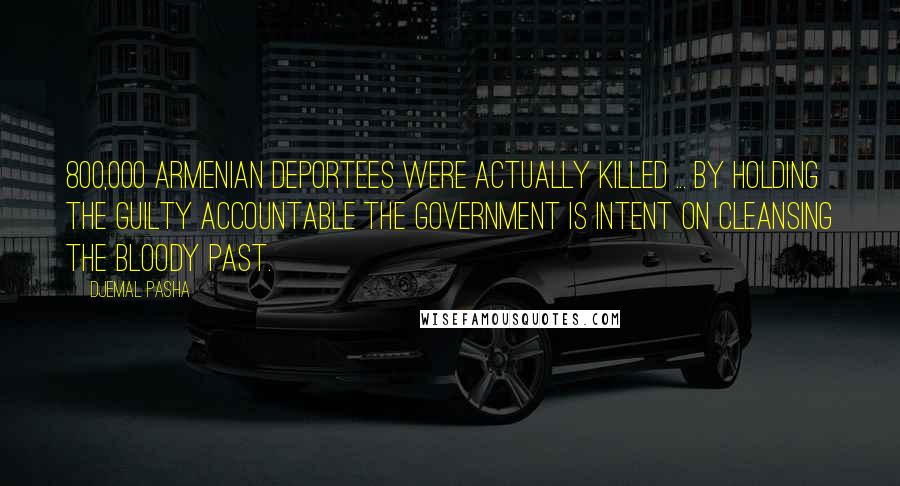 800,000 ARMENIAN DEPORTEES WERE ACTUALLY KILLED ... BY HOLDING THE GUILTY ACCOUNTABLE THE GOVERNMENT IS INTENT ON CLEANSING THE BLOODY PAST.

DJEMAL PASHA

WISEFAMOUSQUOTES.COM